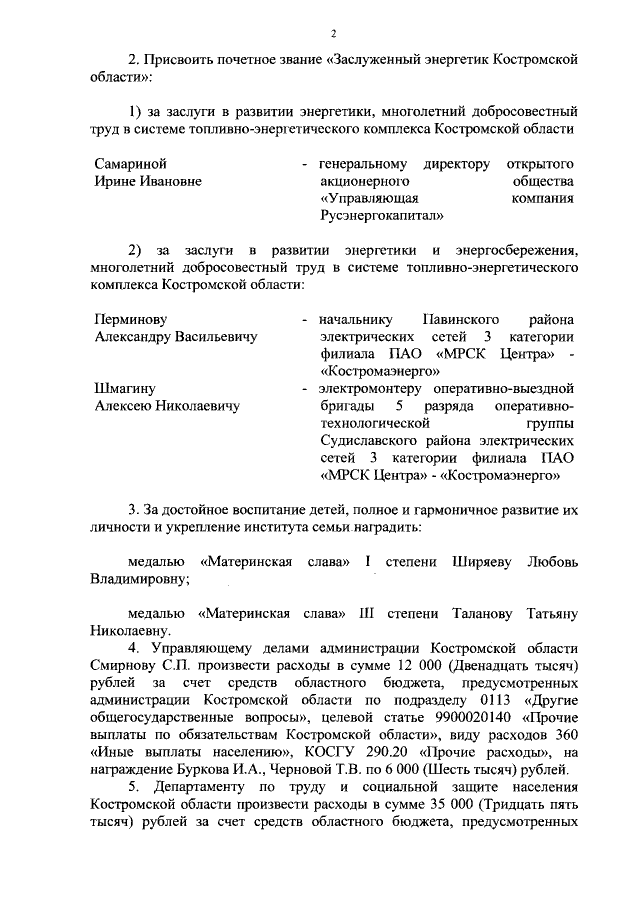 2

2. Присвоить почетное звание «Заслуженный энергетик Костромской области»:

1) за заслуги в развитии энергетики, многолетний добросовестный труд в системе топливно-энергетического комплекса Костромской области

Самариной Ирине Ивановне - генеральному директору открытого акционерного общества «Управляющая компания Русэнергокапитал»

2) за заслуги в развитии энергетики и энергосбережения, многолетний добросовестный труд в системе топливно-энергетического комплекса Костромской области:

Перминову Александру Васильевичу - начальнику Павинского района электрических сетей 3 категории филиала ПАО «МРСК Центра» - «Костромаэнерго»

Шмагину Алексею Николаевичу - электромонтеру оперативно-выездной бригады 5 разряда оперативно-технологической группы Судиславского района электрических сетей 3 категории филиала ПАО «МРСК Центра» - «Костромаэнерго»

3. За достойное воспитание детей, полное и гармоничное развитие их личности и укрепление института семьи наградить:

медалью «Материнская слава» I степени Ширяеву Любовь Владимировну;

медалью «Материнская слава» III степени Таланову Татьяну Николаевну.

4. Управляющему делами администрации Костромской области Смирнову С.П. произвести расходы в сумме 12 000 (Двенадцать тысяч) рублей за счет средств областного бюджета, предусмотренных администрации Костромской области по подразделу 0113 «Другие общегосударственные вопросы», целевой статье 9900020140 «Прочие выплаты по обязательствам Костромской области», виду расходов 360 «Иные выплаты населению», КОСГУ 290.20 «Прочие расходы», на награждение Буркова И.А., Черновой Т.В. по 6 000 (Шесть тысяч) рублей.

5. Департаменту по труду и социальной защите населения Костромской области произвести расходы в сумме 35 000 (Тридцать пять тысяч) рублей за счет средств областного бюджета, предусмотренных